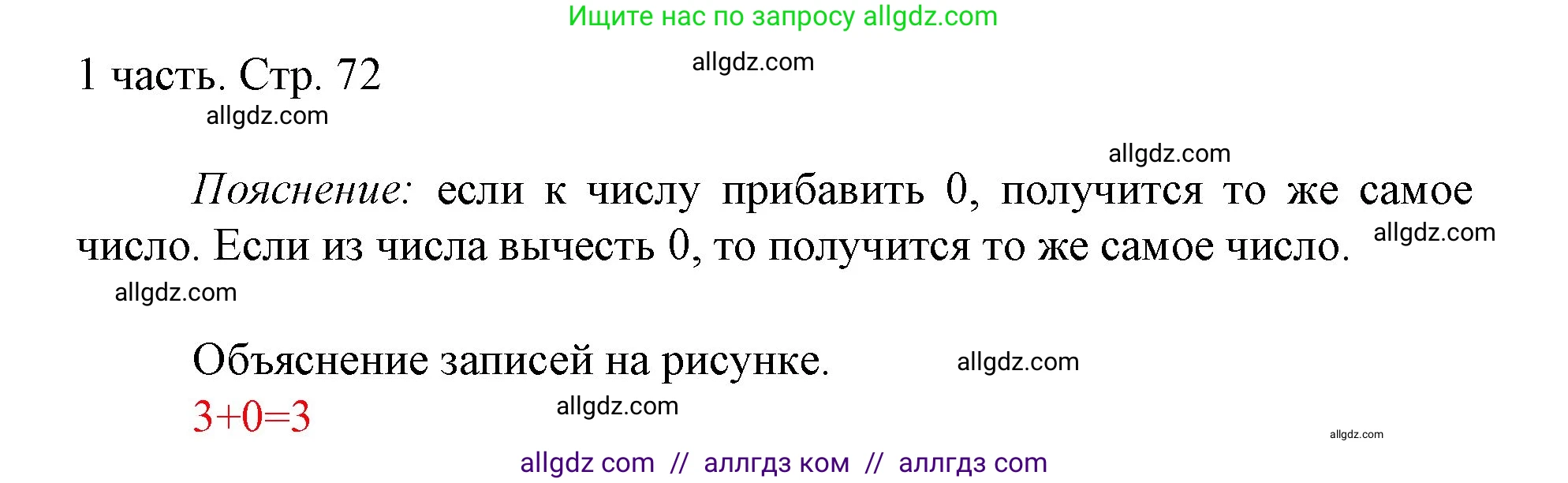 Ищите нас по запросу allgdz.com

1 часть. Стр. 72

allgdz.com

allgdz.com

allgdz.com

Пояснение: если к числу прибавить 0, получится то же самое число. Если из числа вычесть 0, то получится то же самое число.

allgdz.com

allgdz.com

Объяснение записей на рисунке.

allgdz.com

$3+0=3$

allgdz.com

allgdz.com

allgdz com // аллгдз ком // аллгдз com